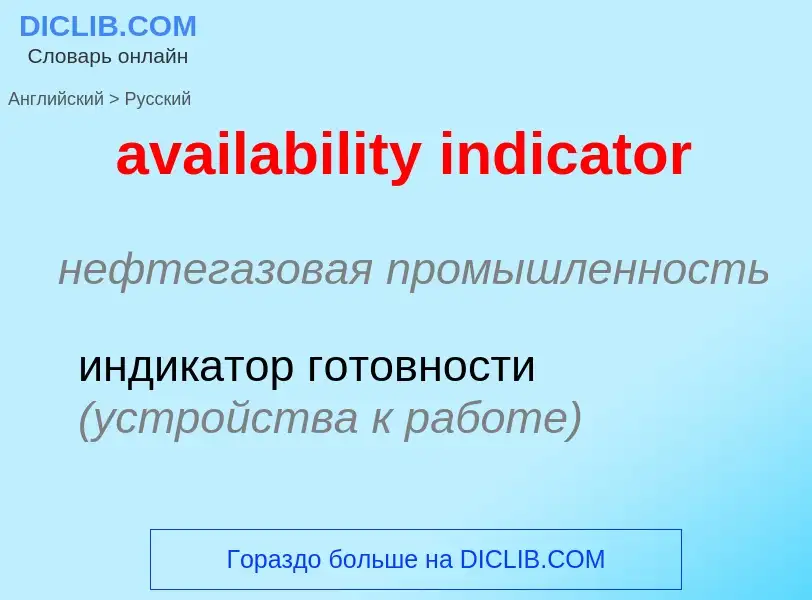 DICLIB.COM
Словарь онлайн

Английский > Русский

availability indicator

нефтегазовая промышленность

индикатор готовности (устройства к работе)

Гораздо больше на DICLIB.COM